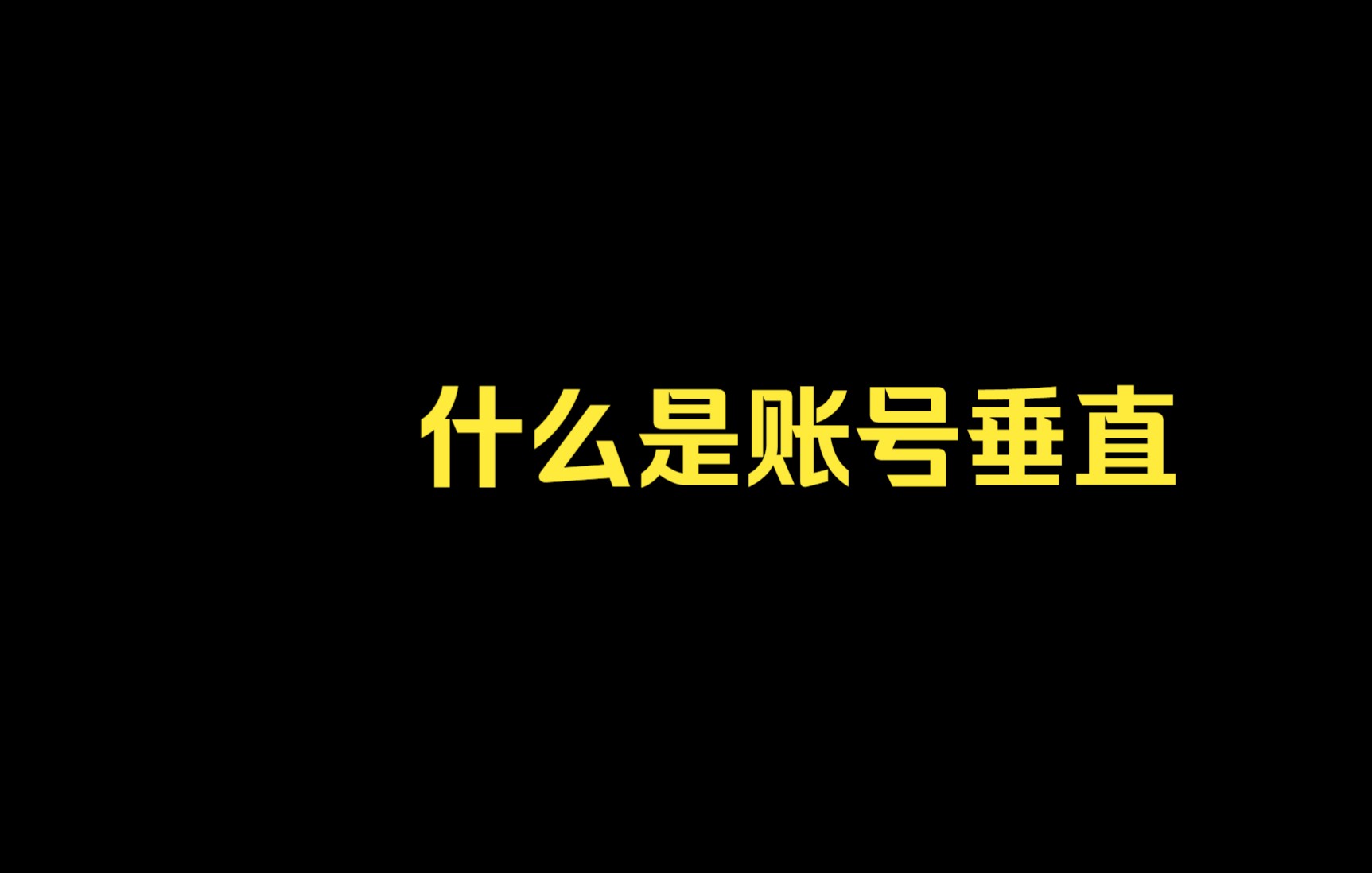 什么是账号垂直